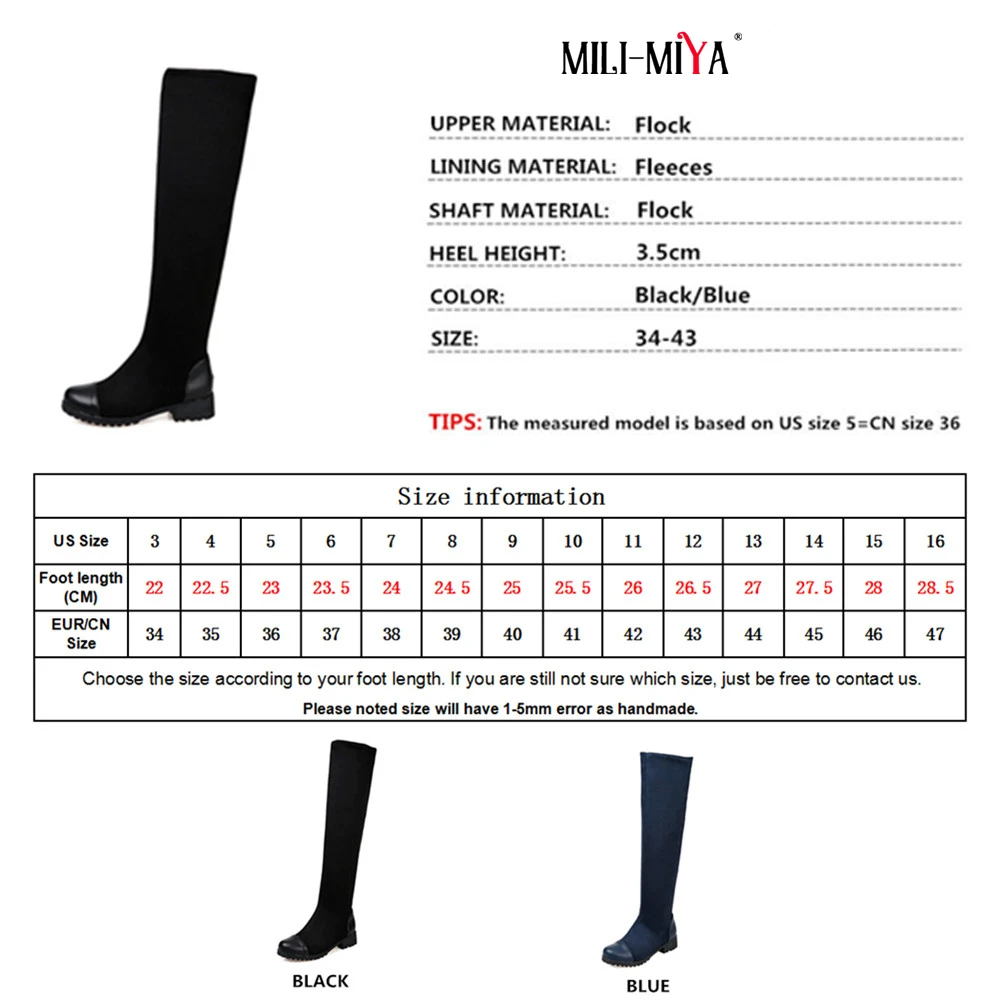 MILI-MIYA®

UPPER MATERIAL: Flock

LINING MATERIAL: Fleeces

SHAFT MATERIAL: Flock

HEEL HEIGHT: 3.5cm

COLOR: Black/Blue

SIZE: 34-43

TIPS: The measured model is based on US size 5=CN size 36

Size information

| US Size | 3 | 4 | 5 | 6 | 7 | 8 | 9 | 10 | 11 | 12 | 13 | 14 | 15 | 16 |
|---|---|---|---|---|---|---|---|---|---|---|---|---|---|---|
| Foot length (CM) | 22 | 22.5 | 23 | 23.5 | 24 | 24.5 | 25 | 25.5 | 26 | 26.5 | 27 | 27.5 | 28 | 28.5 |
| EUR/CN Size | 34 | 35 | 36 | 37 | 38 | 39 | 40 | 41 | 42 | 43 | 44 | 45 | 46 | 47 |

Choose the size according to your foot length. If you are still not sure which size, just be free to contact us.

Please noted size will have 1-5mm error as handmade.

BLACK

BLUE